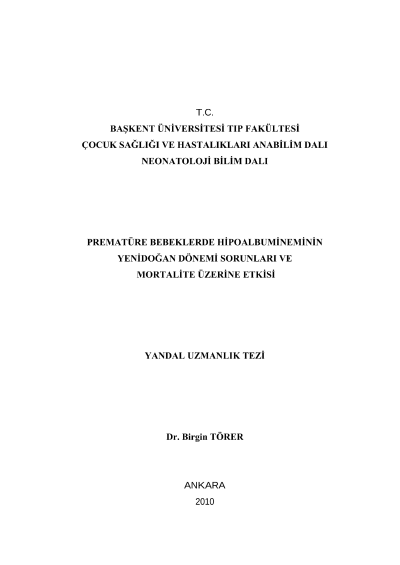 T.C.
BAŞKENT ÜNİVERSİTESİ TIP FAKÜLTESİ
ÇOCUK SAĞLIĞI VE HASTALIKLARI ANABİLİM DALI
NEONATOLOJİ BİLİM DALI

PREMATÜRE BEBEKLERDE HİPOALBUMİNEMİNİN
YENİDOĞAN DÖNEMİ SORUNLARI VE
MORTALİTE ÜZERİNE ETKİSİ

YANDAL UZMANLIK TEZİ

Dr. Birgin TÖRER

ANKARA
2010